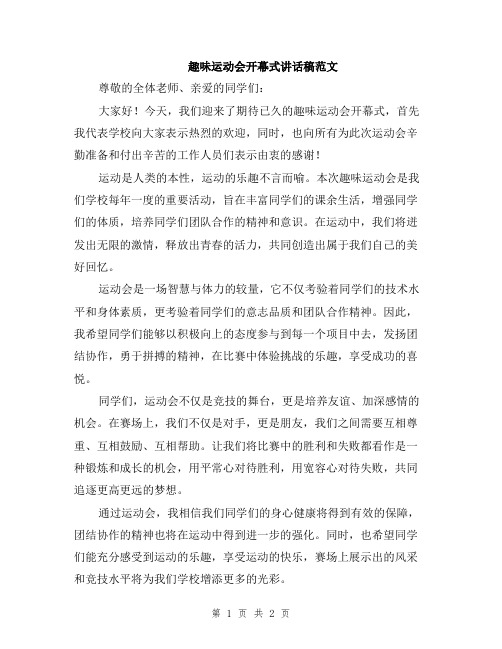 趣味运动会开幕式讲话稿范文

尊敬的全体老师、亲爱的同学们：

大家好！今天，我们迎来了期待已久的趣味运动会开幕式，首先我代表学校向大家表示热烈的欢迎，同时，也向所有为此次运动会辛勤准备和付出辛苦的工作人员们表示由衷的感谢！

运动是人类的本性，运动的乐趣不言而喻。本次趣味运动会是我们学校每年一度的重要活动，旨在丰富同学们的课余生活，增强同学们的体质，培养同学们团队合作的精神和意识。在运动中，我们将迸发出无限的激情，释放出青春的活力，共同创造出属于我们自己的美好回忆。

运动会是一场智慧与体力的较量，它不仅考验着同学们的技术水平和身体素质，更考验着同学们的意志品质和团队合作精神。因此，我希望同学们能够以积极向上的态度参与到每一个项目中去，发扬团结协作，勇于拼搏的精神，在比赛中体验挑战的乐趣，享受成功的喜悦。

同学们，运动会不仅是竞技的舞台，更是培养友谊、加深感情的机会。在赛场上，我们不仅是对手，更是朋友，我们之间需要互相尊重、互相鼓励、互相帮助。让我们将比赛中的胜利和失败都看作是一种锻炼和成长的机会，用平常心对待胜利，用宽容心对待失败，共同追逐更高更远的梦想。

通过运动会，我相信我们同学们的身心健康将得到有效的保障，团结协作的精神也将在运动中得到进一步的强化。同时，也希望同学们能充分感受到运动的乐趣，享受运动的快乐，赛场上展示出的风采和竞技水平将为我们学校增添更多的光彩。

第 1 页 共 2 页